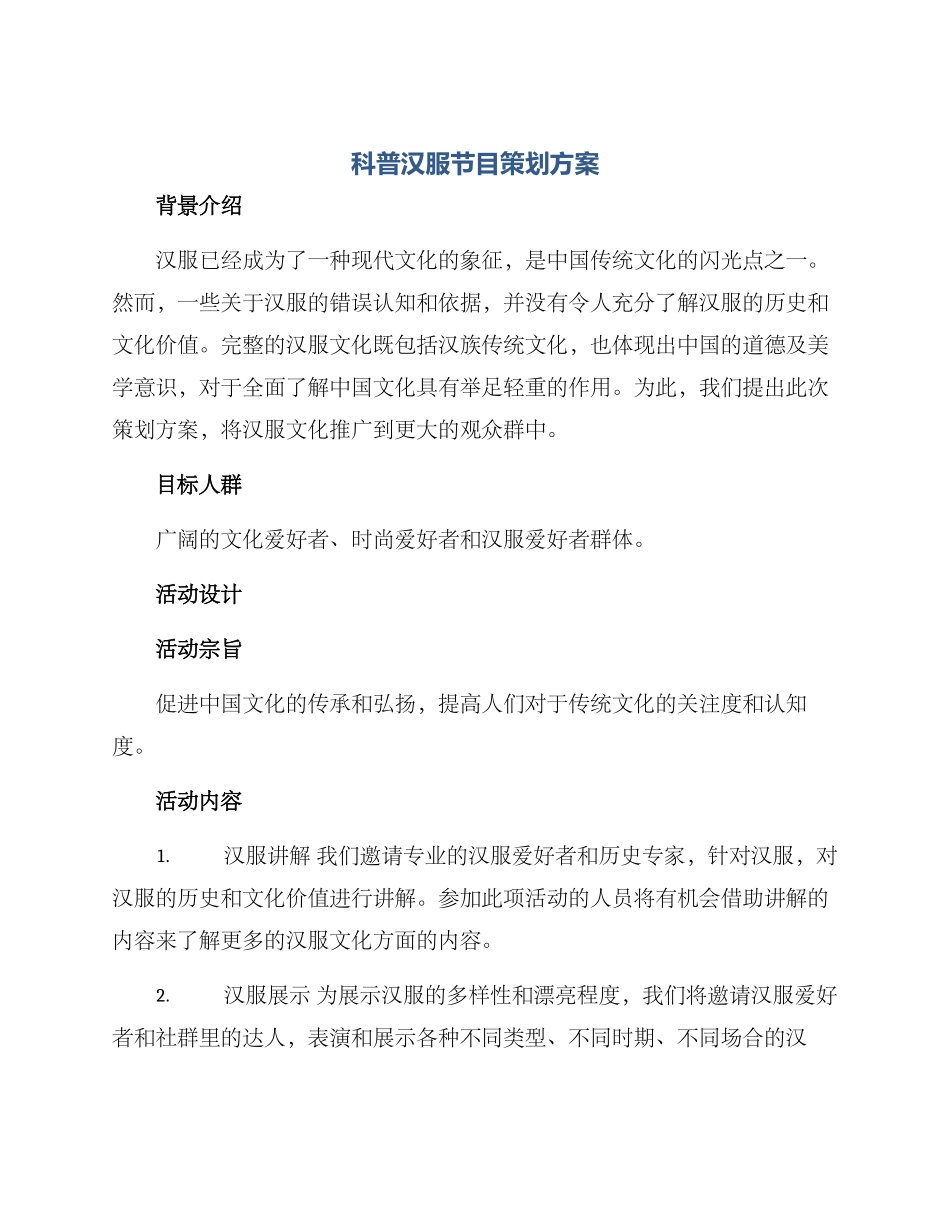 科普汉服节目策划方案

背景介绍

汉服已经成为了一种现代文化的象征，是中国传统文化的闪光点之一。然而，一些关于汉服的错误认知和依据，并没有令人充分了解汉服的历史和文化价值。完整的汉服文化既包括汉族传统文化，也体现出中国的道德及美学意识，对于全面了解中国文化具有举足轻重的作用。为此，我们提出此次策划方案，将汉服文化推广到更大的观众群中。

目标人群

广阔的文化爱好者、时尚爱好者和汉服爱好者群体。

活动设计

活动宗旨

促进中国文化的传承和弘扬，提高人们对于传统文化的关注度和认知度。

活动内容

1. 汉服讲解 我们邀请专业的汉服爱好者和历史专家，针对汉服，对汉服的历史和文化价值进行讲解。参加此项活动的人员将有机会借助讲解的内容来了解更多的汉服文化方面的内容。

2. 汉服展示 为展示汉服的多样性和漂亮程度，我们将邀请汉服爱好者和社群里的达人，表演和展示各种不同类型、不同时期、不同场合的汉